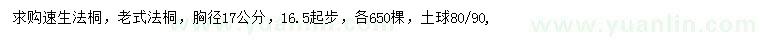 求购速生法桐，老式法桐，胸径17公分，16.5起步，各650棵，土球80/90，

www.yuanlin.com

www.yuanlin.com